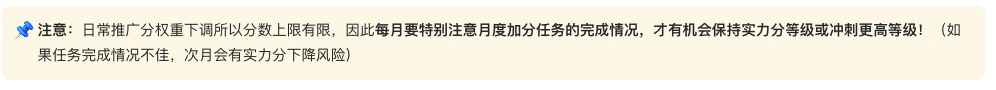 📌 注意：日常推广分权重下调所以分数上限有限，因此每月要特别注意月度加分任务的完成情况，才有机会保持实力分等级或冲刺更高等级！（如果任务完成情况不佳，次月会有实力分下降风险）